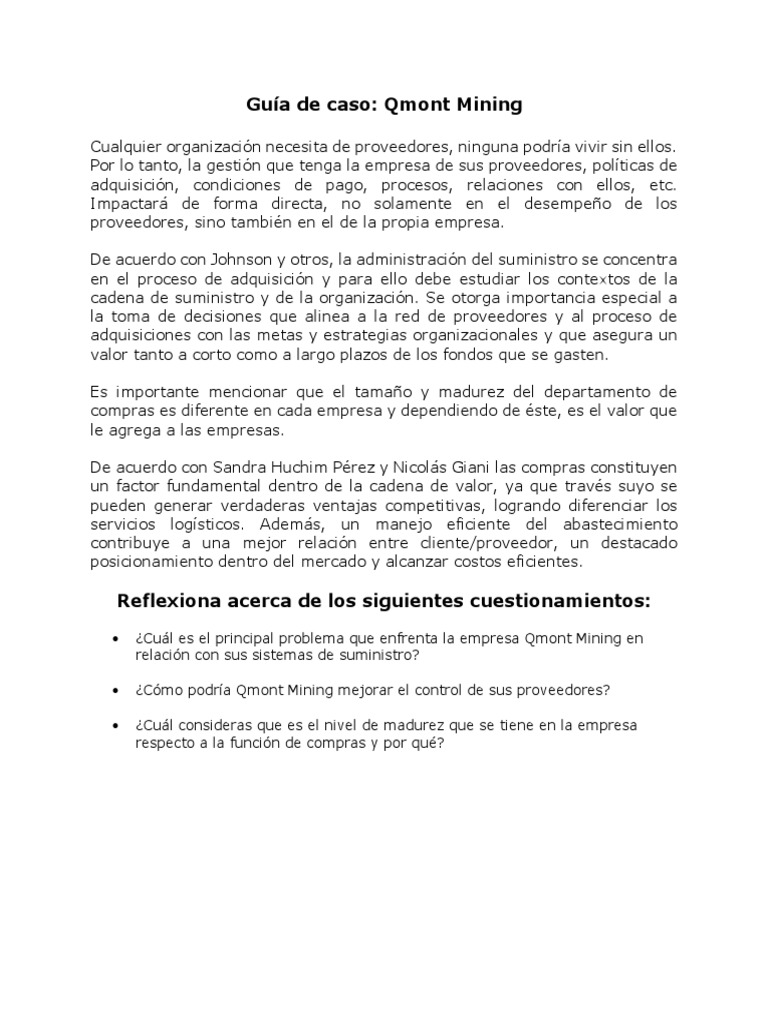 Guía de caso: Qmont Mining

Cualquier organización necesita de proveedores, ninguna podría vivir sin ellos. Por lo tanto, la gestión que tenga la empresa de sus proveedores, políticas de adquisición, condiciones de pago, procesos, relaciones con ellos, etc. Impactará de forma directa, no solamente en el desempeño de los proveedores, sino también en el de la propia empresa.

De acuerdo con Johnson y otros, la administración del suministro se concentra en el proceso de adquisición y para ello debe estudiar los contextos de la cadena de suministro y de la organización. Se otorga importancia especial a la toma de decisiones que alinea a la red de proveedores y al proceso de adquisiciones con las metas y estrategias organizacionales y que asegura un valor tanto a corto como a largo plazos de los fondos que se gasten.

Es importante mencionar que el tamaño y madurez del departamento de compras es diferente en cada empresa y dependiendo de éste, es el valor que le agrega a las empresas.

De acuerdo con Sandra Huchim Pérez y Nicolás Giani las compras constituyen un factor fundamental dentro de la cadena de valor, ya que través suyo se pueden generar verdaderas ventajas competitivas, logrando diferenciar los servicios logísticos. Además, un manejo eficiente del abastecimiento contribuye a una mejor relación entre cliente/proveedor, un destacado posicionamiento dentro del mercado y alcanzar costos eficientes.

Reflexiona acerca de los siguientes cuestionamientos:

• ¿Cuál es el principal problema que enfrenta la empresa Qmont Mining en relación con sus sistemas de suministro?

• ¿Cómo podría Qmont Mining mejorar el control de sus proveedores?

• ¿Cuál consideras que es el nivel de madurez que se tiene en la empresa respecto a la función de compras y por qué?